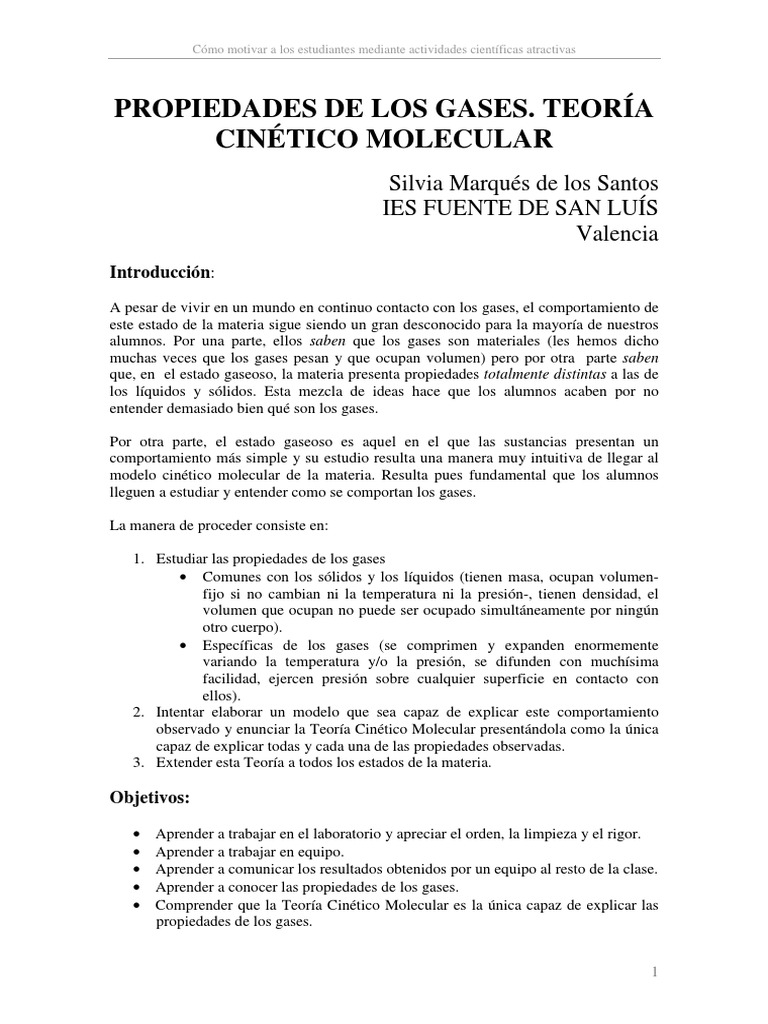 Cómo motivar a los estudiantes mediante actividades científicas atractivas

PROPIEDADES DE LOS GASES. TEORÍA CINÉTICO MOLECULAR

Silvia Marqués de los Santos
IES FUENTE DE SAN LUÍS
Valencia

Introducción:

A pesar de vivir en un mundo en continuo contacto con los gases, el comportamiento de este estado de la materia sigue siendo un gran desconocido para la mayoría de nuestros alumnos. Por una parte, ellos saben que los gases son materiales (les hemos dicho muchas veces que los gases pesan y que ocupan volumen) pero por otra parte saben que, en el estado gaseoso, la materia presenta propiedades totalmente distintas a las de los líquidos y sólidos. Esta mezcla de ideas hace que los alumnos acaben por no entender demasiado bien qué son los gases.

Por otra parte, el estado gaseoso es aquel en el que las sustancias presentan un comportamiento más simple y su estudio resulta una manera muy intuitiva de llegar al modelo cinético molecular de la materia. Resulta pues fundamental que los alumnos lleguen a estudiar y entender como se comportan los gases.

La manera de proceder consiste en:

1. Estudiar las propiedades de los gases
• Comunes con los sólidos y los líquidos (tienen masa, ocupan volumen-fijo si no cambian ni la temperatura ni la presión-, tienen densidad, el volumen que ocupan no puede ser ocupado simultáneamente por ningún otro cuerpo).
• Específicas de los gases (se comprimen y expanden enormemente variando la temperatura y/o la presión, se difunden con muchísima facilidad, ejercen presión sobre cualquier superficie en contacto con ellos).
2. Intentar elaborar un modelo que sea capaz de explicar este comportamiento observado y enunciar la Teoría Cinético Molecular presentándola como la única capaz de explicar todas y cada una de las propiedades observadas.
3. Extender esta Teoría a todos los estados de la materia.

Objetivos:

• Aprender a trabajar en el laboratorio y apreciar el orden, la limpieza y el rigor.
• Aprender a trabajar en equipo.
• Aprender a comunicar los resultados obtenidos por un equipo al resto de la clase.
• Aprender a conocer las propiedades de los gases.
• Comprender que la Teoría Cinético Molecular es la única capaz de explicar las propiedades de los gases.

1